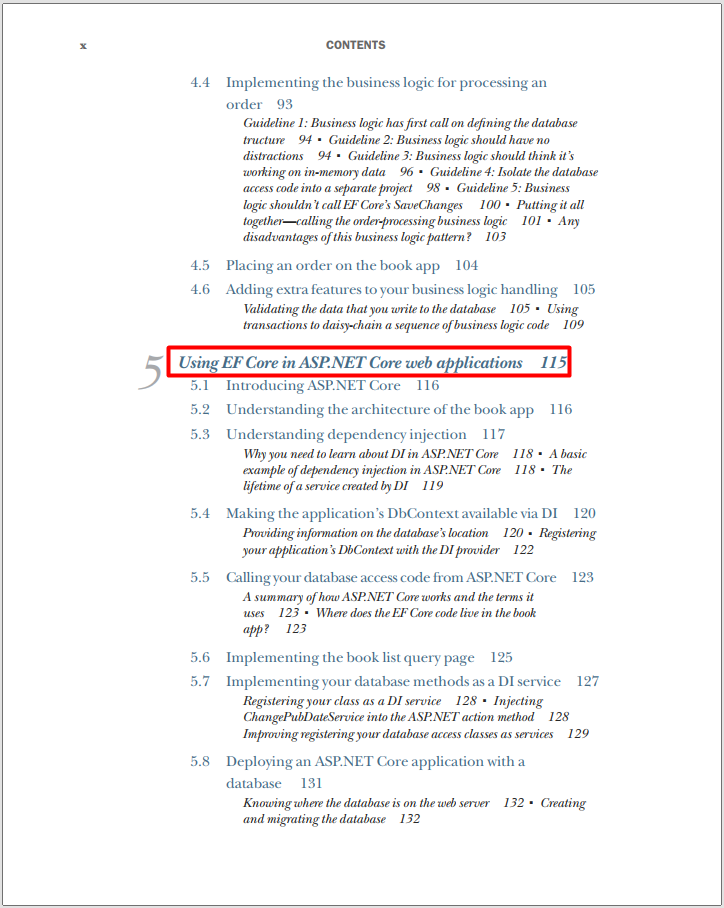 x CONTENTS

4.4 Implementing the business logic for processing an order 93

Guideline 1: Business logic has first call on defining the database tructure 94 ▪ Guideline 2: Business logic should have no distractions 94 ▪ Guideline 3: Business logic should think it's working on in-memory data 96 ▪ Guideline 4: Isolate the database access code into a separate project 98 ▪ Guideline 5: Business logic shouldn't call EF Core's SaveChanges 100 ▪ Putting it all together—calling the order-processing business logic 101 ▪ Any disadvantages of this business logic pattern? 103

4.5 Placing an order on the book app 104

4.6 Adding extra features to your business logic handling 105

Validating the data that you write to the database 105 ▪ Using transactions to daisy-chain a sequence of business logic code 109

5 Using EF Core in ASP.NET Core web applications 115

5.1 Introducing ASP.NET Core 116

5.2 Understanding the architecture of the book app 116

5.3 Understanding dependency injection 117

Why you need to learn about DI in ASP.NET Core 118 ▪ A basic example of dependency injection in ASP.NET Core 118 ▪ The lifetime of a service created by DI 119

5.4 Making the application's DbContext available via DI 120

Providing information on the database's location 120 ▪ Registering your application's DbContext with the DI provider 122

5.5 Calling your database access code from ASP.NET Core 123

A summary of how ASP.NET Core works and the terms it uses 123 ▪ Where does the EF Core code live in the book app? 123

5.6 Implementing the book list query page 125

5.7 Implementing your database methods as a DI service 127

Registering your class as a DI service 128 ▪ Injecting ChangePubDateService into the ASP.NET action method 128 Improving registering your database access classes as services 129

5.8 Deploying an ASP.NET Core application with a database 131

Knowing where the database is on the web server 132 ▪ Creating and migrating the database 132